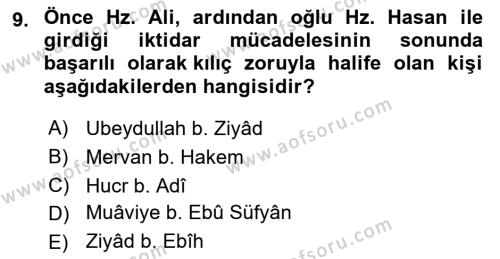 9. Önce Hz. Ali, ardından oğlu Hz. Hasan ile girdiği iktidar mücadelesinin sonunda başarılı olarak kılıç zoruyla halife olan kişi aşağıdakilerden hangisidir?

A) Ubeydullah b. Ziyâd
B) Mervan b. Hakem
C) Hucr b. Adî
D) Muâviye b. Ebû Süfyân
E) Ziyâd b. Ebîh

www.aofsoru.com